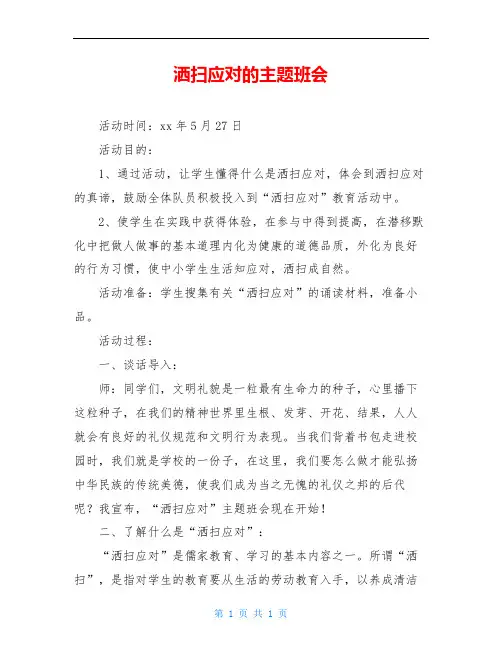 洒扫应对的主题班会

活动时间：xx 年 5 月 27 日

活动目的：

1、通过活动，让学生懂得什么是洒扫应对，体会到洒扫应对的真谛，鼓励全体队员积极投入到“洒扫应对”教育活动中。

2、使学生在实践中获得体验，在参与中得到提高，在潜移默化中把做人做事的基本道理内化为健康的道德品质，外化为良好的行为习惯，使中小学生生活知应对，洒扫成自然。

活动准备：学生搜集有关“洒扫应对”的诵读材料，准备小品。

活动过程：

一、谈话导入：

师：同学们，文明礼貌是一粒最有生命力的种子，心里播下这粒种子，在我们的精神世界里生根、发芽、开花、结果，人人就会有良好的礼仪规范和文明行为表现。当我们背着书包走进校园时，我们就是学校的一份子，在这里，我们要怎么做才能弘扬中华民族的传统美德，使我们成为当之无愧的礼仪之邦的后代呢？我宣布，“洒扫应对”主题班会现在开始！

二、了解什么是“洒扫应对”：

“洒扫应对”是儒家教育、学习的基本内容之一。所谓“洒扫”，是指对学生的教育要从生活的劳动教育入手，以养成清洁

第 1 页 共 1 页